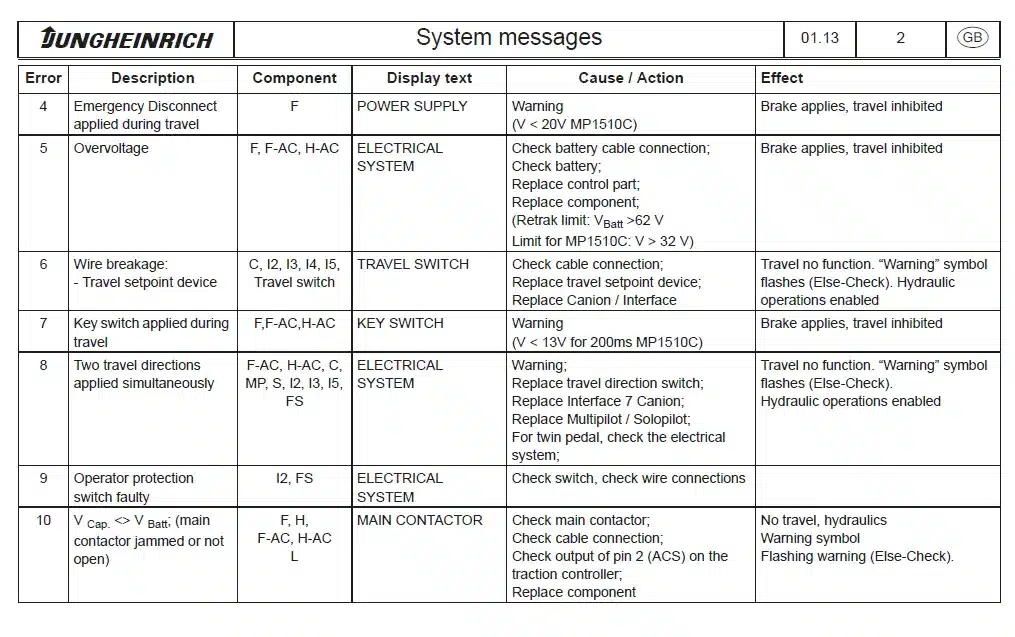 | JUNGHEINRICH | System messages | 01.13 | 2 | GB |
|---|---|---|---|---|

| Error | Description | Component | Display text | Cause / Action | Effect |
|---|---|---|---|---|---|
| 4 | Emergency Disconnect applied during travel | F | POWER SUPPLY | Warning (V < 20V MP1510C) | Brake applies, travel inhibited |
| 5 | Overvoltage | F, F-AC, H-AC | ELECTRICAL SYSTEM | Check battery cable connection; Check battery; Replace control part; Replace component; (Retrak limit: $V_{Batt}$ >62 V Limit for MP1510C: V > 32 V) | Brake applies, travel inhibited |
| 6 | Wire breakage: - Travel setpoint device | C, I2, I3, I4, I5, Travel switch | TRAVEL SWITCH | Check cable connection; Replace travel setpoint device; Replace Canion / Interface | Travel no function. "Warning" symbol flashes (Else-Check). Hydraulic operations enabled |
| 7 | Key switch applied during travel | F,F-AC,H-AC | KEY SWITCH | Warning (V < 13V for 200ms MP1510C) | Brake applies, travel inhibited |
| 8 | Two travel directions applied simultaneously | F-AC, H-AC, C, MP, S, I2, I3, I5, FS | ELECTRICAL SYSTEM | Warning; Replace travel direction switch; Replace Interface 7 Canion; Replace Multipilot / Solopilot; For twin pedal, check the electrical system; | Travel no function. "Warning" symbol flashes (Else-Check). Hydraulic operations enabled |
| 9 | Operator protection switch faulty | I2, FS | ELECTRICAL SYSTEM | Check switch, check wire connections | |
| 10 | $V_{Cap.}$ <> $V_{Batt}$; (main contactor jammed or not open) | F, H, F-AC, H-AC L | MAIN CONTACTOR | Check main contactor; Check cable connection; Check output of pin 2 (ACS) on the traction controller; Replace component | No travel, hydraulics Warning symbol Flashing warning (Else-Check). |